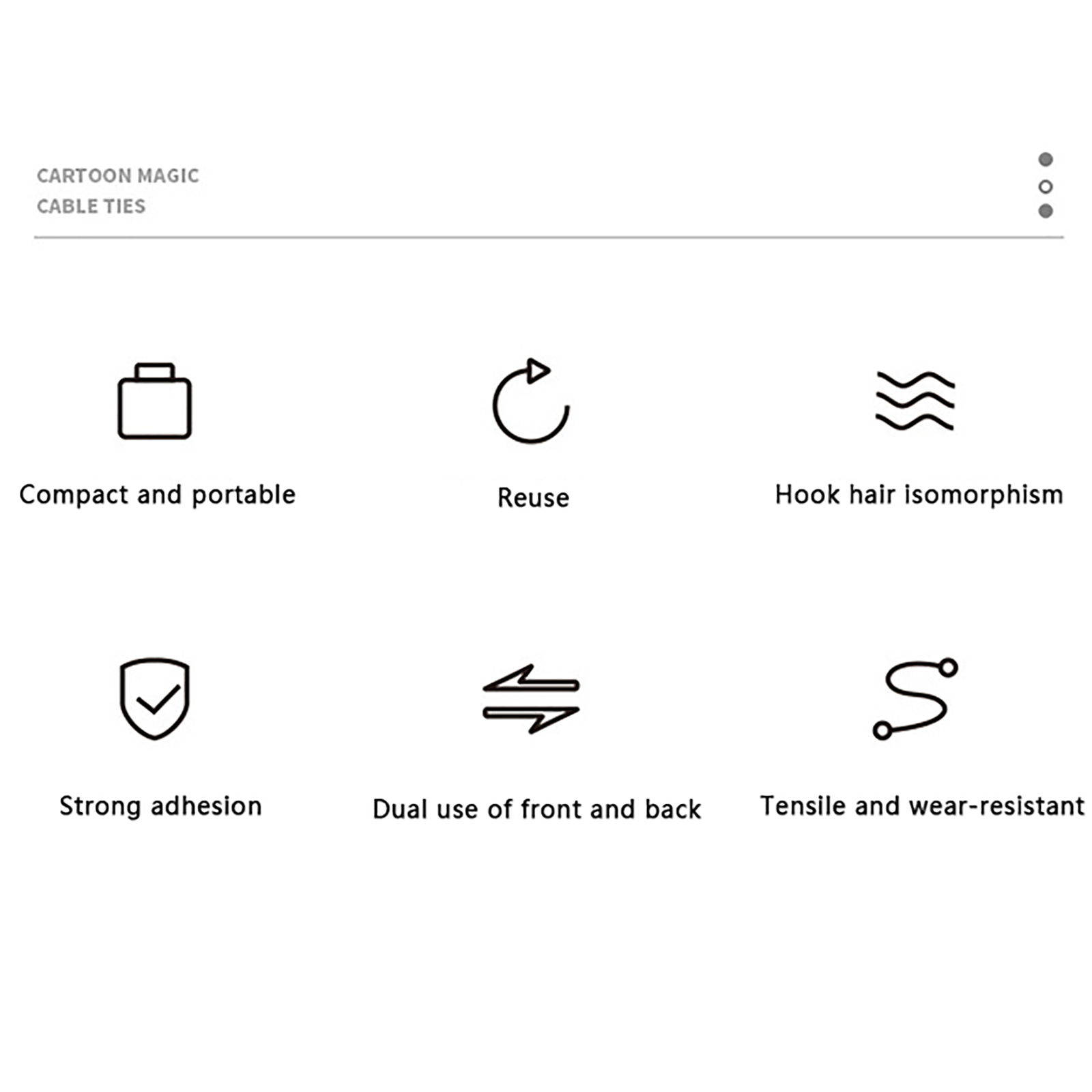 CARTOON MAGIC
CABLE TIES

Compact and portable

Reuse

Hook hair isomorphism

Strong adhesion

Dual use of front and back

Tensile and wear-resistant